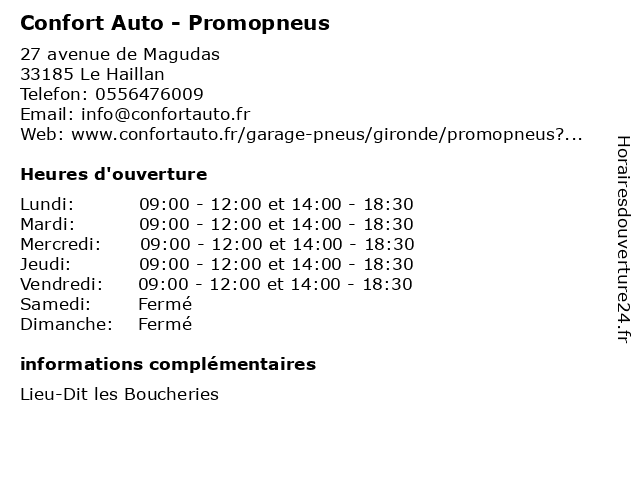 Confort Auto - Promopneus

27 avenue de Magudas
33185 Le Haillan
Telefon: 0556476009
Email: info@confortauto.fr
Web: www.confortauto.fr/garage-pneus/gironde/promopneus?...

Heures d'ouverture

| | |
|---|---|
| Lundi: | 09:00 - 12:00 et 14:00 - 18:30 |
| Mardi: | 09:00 - 12:00 et 14:00 - 18:30 |
| Mercredi: | 09:00 - 12:00 et 14:00 - 18:30 |
| Jeudi: | 09:00 - 12:00 et 14:00 - 18:30 |
| Vendredi: | 09:00 - 12:00 et 14:00 - 18:30 |
| Samedi: | Fermé |
| Dimanche: | Fermé |

informations complémentaires

Lieu-Dit les Boucheries

Horairesdouverture24.fr